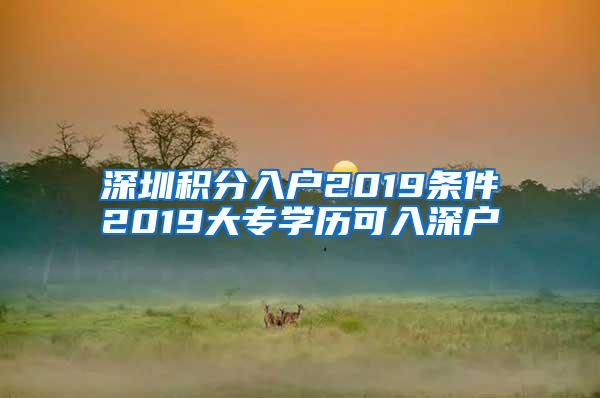 深圳积分入户2019条件
2019大专学历可入深户